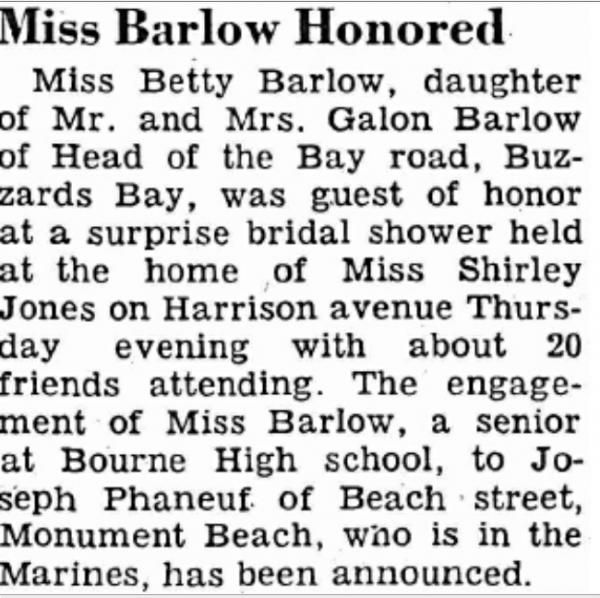 Miss Barlow Honored

Miss Betty Barlow, daughter of Mr. and Mrs. Galon Barlow of Head of the Bay road, Buzzards Bay, was guest of honor at a surprise bridal shower held at the home of Miss Shirley Jones on Harrison avenue Thursday evening with about 20 friends attending. The engagement of Miss Barlow, a senior at Bourne High school, to Joseph Phaneuf of Beach street, Monument Beach, who is in the Marines, has been announced.